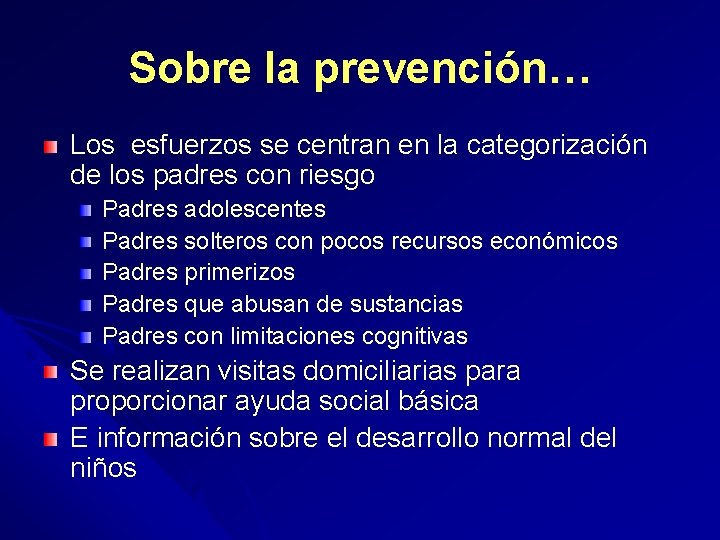 Sobre la prevención…

Los esfuerzos se centran en la categorización de los padres con riesgo

Padres adolescentes

Padres solteros con pocos recursos económicos

Padres primerizos

Padres que abusan de sustancias

Padres con limitaciones cognitivas

Se realizan visitas domiciliarias para proporcionar ayuda social básica

E información sobre el desarrollo normal del niños